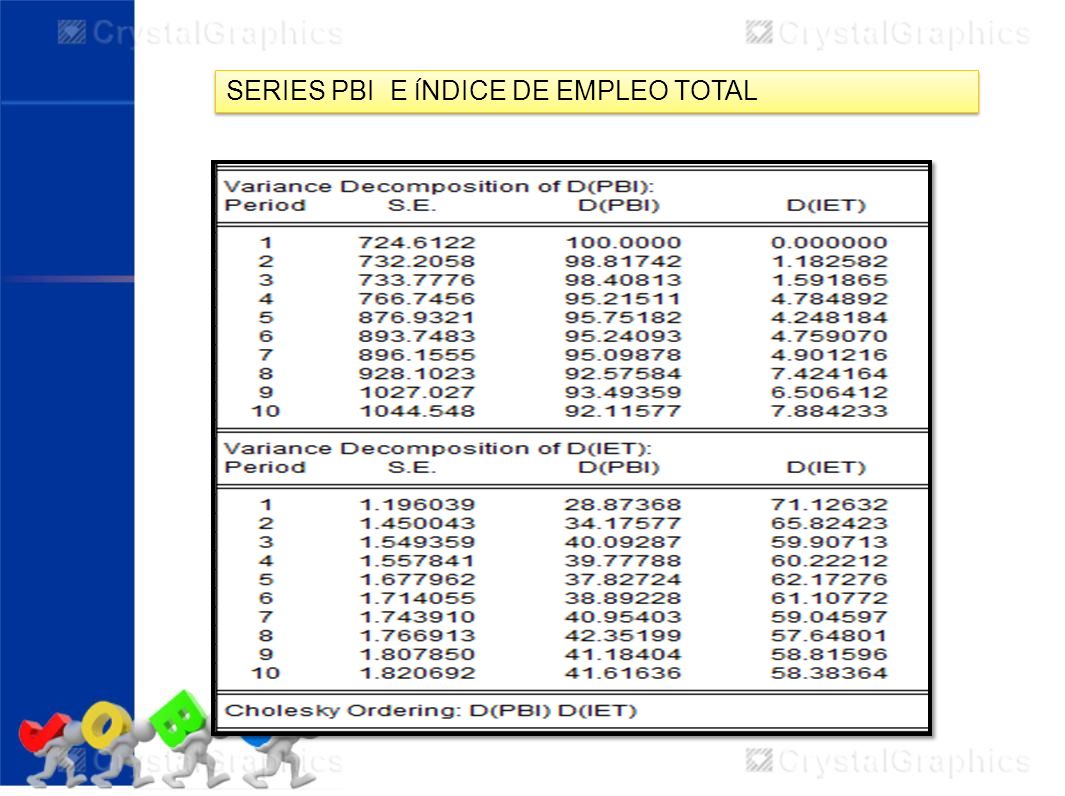 CrystalGraphics CrystalGraphics

SERIES PBI E ÍNDICE DE EMPLEO TOTAL

Variance Decomposition of D(PBI):

| Period | S.E. | D(PBI) | D(IET) |
|---|---|---|---|
| 1 | 724.6122 | 100.0000 | 0.000000 |
| 2 | 732.2058 | 98.81742 | 1.182582 |
| 3 | 733.7776 | 98.40813 | 1.591865 |
| 4 | 766.7456 | 95.21511 | 4.784892 |
| 5 | 876.9321 | 95.75182 | 4.248184 |
| 6 | 893.7483 | 95.24093 | 4.759070 |
| 7 | 896.1555 | 95.09878 | 4.901216 |
| 8 | 928.1023 | 92.57584 | 7.424164 |
| 9 | 1027.027 | 93.49359 | 6.506412 |
| 10 | 1044.548 | 92.11577 | 7.884233 |

Variance Decomposition of D(IET):

| Period | S.E. | D(PBI) | D(IET) |
|---|---|---|---|
| 1 | 1.196039 | 28.87368 | 71.12632 |
| 2 | 1.450043 | 34.17577 | 65.82423 |
| 3 | 1.549359 | 40.09287 | 59.90713 |
| 4 | 1.557841 | 39.77788 | 60.22212 |
| 5 | 1.677962 | 37.82724 | 62.17276 |
| 6 | 1.714055 | 38.89228 | 61.10772 |
| 7 | 1.743910 | 40.95403 | 59.04597 |
| 8 | 1.766913 | 42.35199 | 57.64801 |
| 9 | 1.807850 | 41.18404 | 58.81596 |
| 10 | 1.820692 | 41.61636 | 58.38364 |

Cholesky Ordering: D(PBI) D(IET)

CrystalGraphics CrystalGraphics